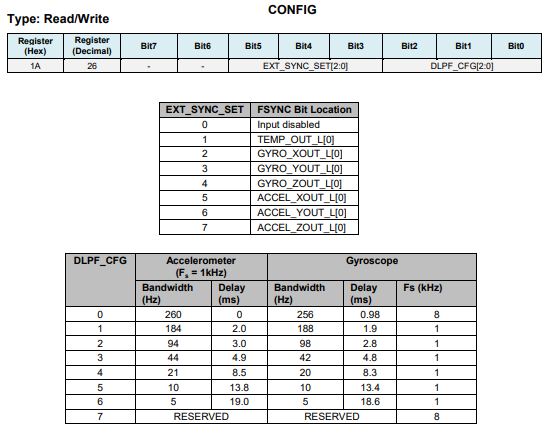 CONFIG

Type: Read/Write

| Register (Hex) | Register (Decimal) | Bit7 | Bit6 | Bit5 | Bit4 | Bit3 | Bit2 | Bit1 | Bit0 |
|---|---|---|---|---|---|---|---|---|---|
| 1A | 26 | - | - | EXT_SYNC_SET[2:0] | | | DLPF_CFG[2:0] | | |

| EXT_SYNC_SET | FSYNC Bit Location |
|---|---|
| 0 | Input disabled |
| 1 | TEMP_OUT_L[0] |
| 2 | GYRO_XOUT_L[0] |
| 3 | GYRO_YOUT_L[0] |
| 4 | GYRO_ZOUT_L[0] |
| 5 | ACCEL_XOUT_L[0] |
| 6 | ACCEL_YOUT_L[0] |
| 7 | ACCEL_ZOUT_L[0] |

| DLPF_CFG | Accelerometer ($F_s$ = 1kHz) | | Gyroscope | | |
|---|---|---|---|---|---|
| | Bandwidth (Hz) | Delay (ms) | Bandwidth (Hz) | Delay (ms) | Fs (kHz) |
| 0 | 260 | 0 | 256 | 0.98 | 8 |
| 1 | 184 | 2.0 | 188 | 1.9 | 1 |
| 2 | 94 | 3.0 | 98 | 2.8 | 1 |
| 3 | 44 | 4.9 | 42 | 4.8 | 1 |
| 4 | 21 | 8.5 | 20 | 8.3 | 1 |
| 5 | 10 | 13.8 | 10 | 13.4 | 1 |
| 6 | 5 | 19.0 | 5 | 18.6 | 1 |
| 7 | RESERVED | | RESERVED | | 8 |